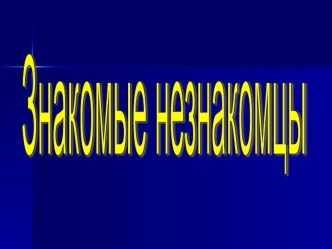 Знакомые незнакомцы